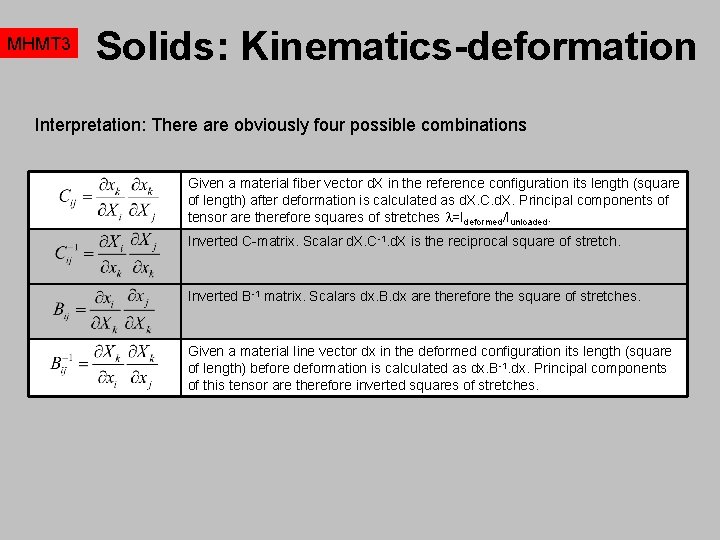 MHMT3

Solids: Kinematics-deformation

Interpretation: There are obviously four possible combinations

| | |
|---|---|
| $C_{ij} = \frac{\partial x_k}{\partial X_i} \frac{\partial x_k}{\partial X_j}$ | Given a material fiber vector dX in the reference configuration its length (square of length) after deformation is calculated as dX.C.dX. Principal components of tensor are therefore squares of stretches $\lambda = l_{deformed}/l_{unloaded}$. |
| $C_{ij}^{-1} = \frac{\partial X_i}{\partial x_k} \frac{\partial X_j}{\partial x_k}$ | Inverted C-matrix. Scalar dX.C$^{-1}$.dX is the reciprocal square of stretch. |
| $B_{ij} = \frac{\partial x_i}{\partial X_k} \frac{\partial x_j}{\partial X_k}$ | Inverted B$^{-1}$ matrix. Scalars dx.B.dx are therefore the square of stretches. |
| $B_{ij}^{-1} = \frac{\partial X_k}{\partial x_i} \frac{\partial X_k}{\partial x_j}$ | Given a material line vector dx in the deformed configuration its length (square of length) before deformation is calculated as dx.B$^{-1}$.dx. Principal components of this tensor are therefore inverted squares of stretches. |